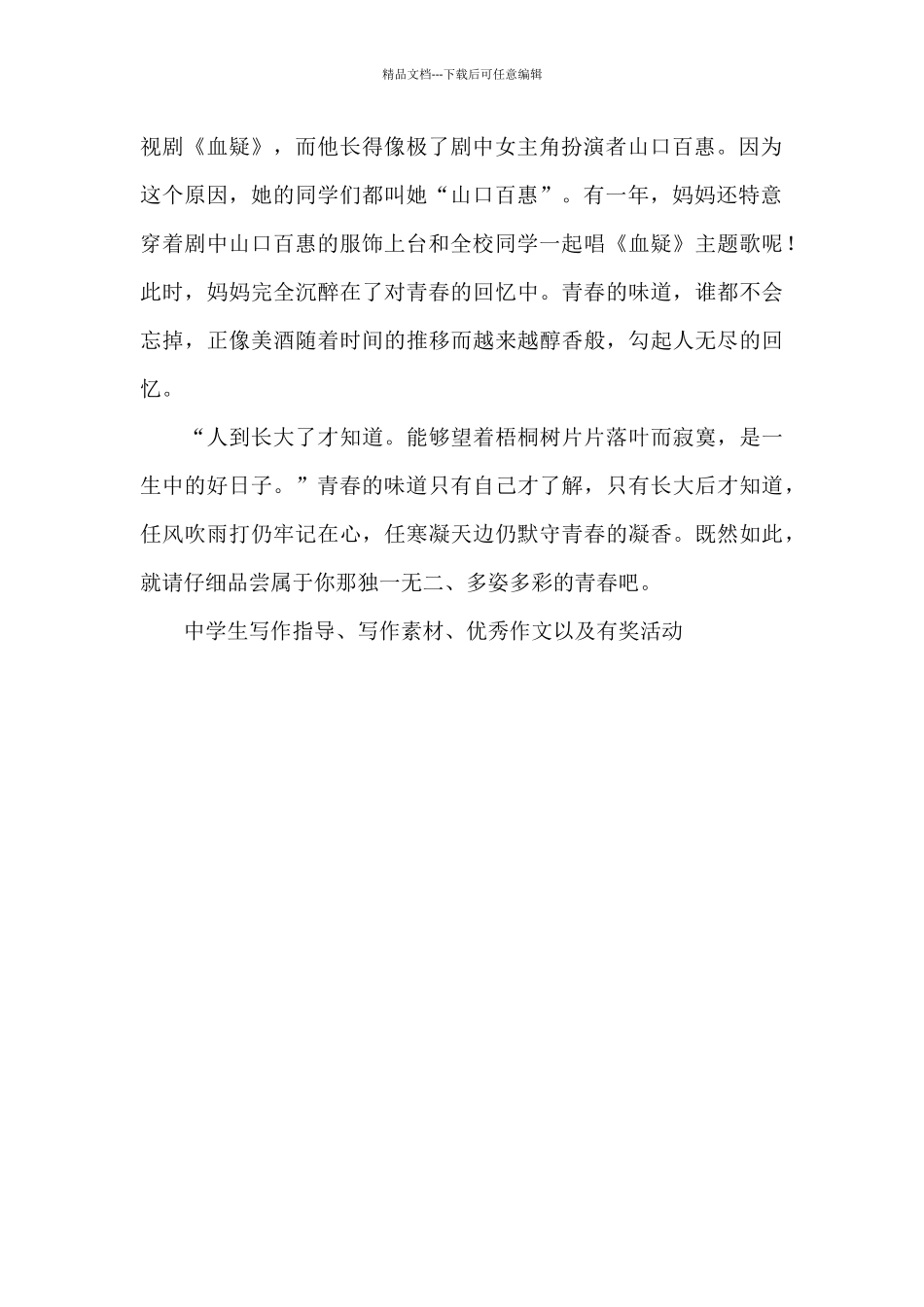 精品文档---下载后可任意编辑

视剧《血疑》，而他长得像极了剧中女主角扮演者山口百惠。因为这个原因，她的同学们都叫她“山口百惠”。有一年，妈妈还特意穿着剧中山口百惠的服饰上台和全校同学一起唱《血疑》主题歌呢！此时，妈妈完全沉醉在了对青春的回忆中。青春的味道，谁都不会忘掉，正像美酒随着时间的推移而越来越醇香般，勾起人无尽的回忆。

“人到长大了才知道。能够望着梧桐树片片落叶而寂寞，是一生中的好日子。”青春的味道只有自己才了解，只有长大后才知道，任风吹雨打仍牢记在心，任寒凝天边仍默守青春的凝香。既然如此，就请仔细品尝属于你那独一无二、多姿多彩的青春吧。

中学生写作指导、写作素材、优秀作文以及有奖活动